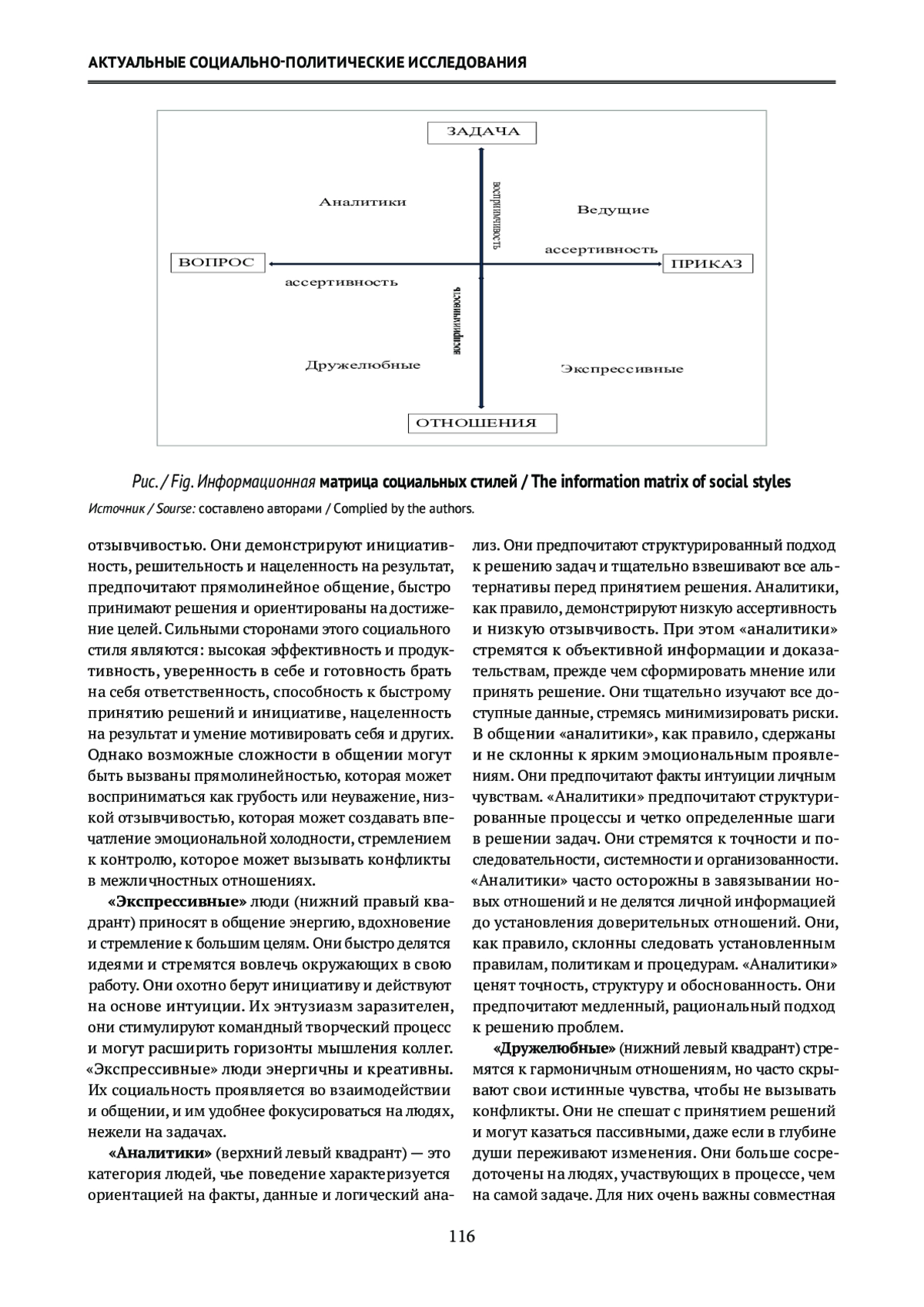 АКТУАЛЬНЫЕ СОЦИАЛЬНО-ПОЛИТИЧЕСКИЕ ИССЛЕДОВАНИЯ

ЗАДАЧА

Аналитики

восприимчивость

Ведущие

ассертивность

ВОПРОС

ПРИКАЗ

ассертивность

восприимчивость

Дружелюбные

Экспрессивные

ОТНОШЕНИЯ

Рис. / Fig. Информационная матрица социальных стилей / The information matrix of social styles

Источник / Sourse: составлено авторами / Complied by the authors.

отзывчивостью. Они демонстрируют инициативность, решительность и нацеленность на результат, предпочитают прямолинейное общение, быстро принимают решения и ориентированы на достижение целей. Сильными сторонами этого социального стиля являются: высокая эффективность и продуктивность, уверенность в себе и готовность брать на себя ответственность, способность к быстрому принятию решений и инициативе, нацеленность на результат и умение мотивировать себя и других. Однако возможные сложности в общении могут быть вызваны прямолинейностью, которая может восприниматься как грубость или неуважение, низкой отзывчивостью, которая может создавать впечатление эмоциональной холодности, стремлением к контролю, которое может вызывать конфликты в межличностных отношениях.

«Экспрессивные» люди (нижний правый квадрант) приносят в общение энергию, вдохновение и стремление к большим целям. Они быстро делятся идеями и стремятся вовлечь окружающих в свою работу. Они охотно берут инициативу и действуют на основе интуиции. Их энтузиазм заразителен, они стимулируют командный творческий процесс и могут расширить горизонты мышления коллег. «Экспрессивные» люди энергичны и креативны. Их социальность проявляется во взаимодействии и общении, и им удобнее фокусироваться на людях, нежели на задачах.

«Аналитики» (верхний левый квадрант) — это категория людей, чье поведение характеризуется ориентацией на факты, данные и логический анализ. Они предпочитают структурированный подход к решению задач и тщательно взвешивают все альтернативы перед принятием решения. Аналитики, как правило, демонстрируют низкую ассертивность и низкую отзывчивость. При этом «аналитики» стремятся к объективной информации и доказательствам, прежде чем сформировать мнение или принять решение. Они тщательно изучают все доступные данные, стремясь минимизировать риски. В общении «аналитики», как правило, сдержаны и не склонны к ярким эмоциональным проявлениям. Они предпочитают факты интуиции личным чувствам. «Аналитики» предпочитают структурированные процессы и четко определенные шаги в решении задач. Они стремятся к точности и последовательности, системности и организованности. «Аналитики» часто осторожны в завязывании новых отношений и не делятся личной информацией до установления доверительных отношений. Они, как правило, склонны следовать установленным правилам, политикам и процедурам. «Аналитики» ценят точность, структуру и обоснованность. Они предпочитают медленный, рациональный подход к решению проблем.

«Дружелюбные» (нижний левый квадрант) стремятся к гармоничным отношениям, но часто скрывают свои истинные чувства, чтобы не вызывать конфликты. Они не спешат с принятием решений и могут казаться пассивными, даже если в глубине души переживают изменения. Они больше сосредоточены на людях, участвующих в процессе, чем на самой задаче. Для них очень важны совместная

116